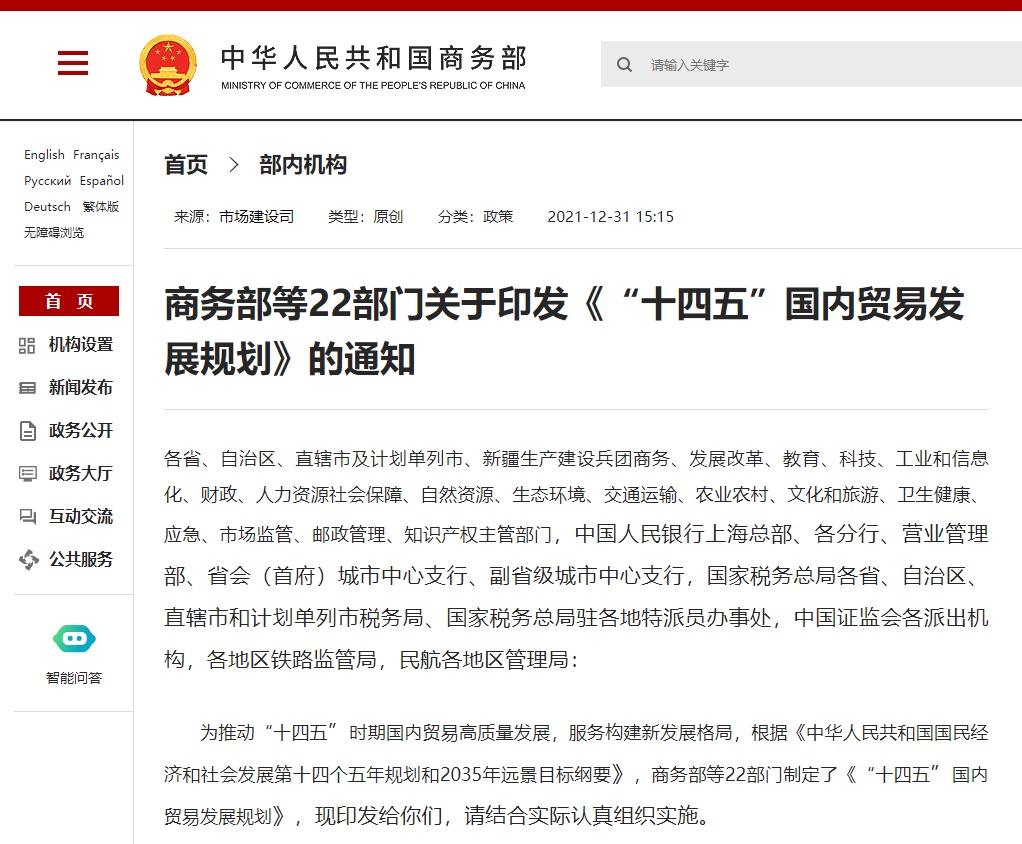 中华人民共和国商务部
MINISTRY OF COMMERCE OF THE PEOPLE'S REPUBLIC OF CHINA

请输入关键字

English Français
Русский Español
Deutsch 繁体版
无障碍浏览

首 页
机构设置
新闻发布
政务公开
政务大厅
互动交流
公共服务

智能问答

首页 > 部内机构

来源：市场建设司 类型：原创 分类：政策 2021-12-31 15:15

商务部等22部门关于印发《“十四五”国内贸易发展规划》的通知

各省、自治区、直辖市及计划单列市、新疆生产建设兵团商务、发展改革、教育、科技、工业和信息化、财政、人力资源社会保障、自然资源、生态环境、交通运输、农业农村、文化和旅游、卫生健康、应急、市场监管、邮政管理、知识产权主管部门，中国人民银行上海总部、各分行、营业管理部、省会（首府）城市中心支行、副省级城市中心支行，国家税务总局各省、自治区、直辖市和计划单列市税务局、国家税务总局驻各地特派员办事处，中国证监会各派出机构，各地区铁路监管局，民航各地区管理局：

为推动“十四五”时期国内贸易高质量发展，服务构建新发展格局，根据《中华人民共和国国民经济和社会发展第十四个五年规划和2035年远景目标纲要》，商务部等22部门制定了《“十四五”国内贸易发展规划》，现印发给你们，请结合实际认真组织实施。